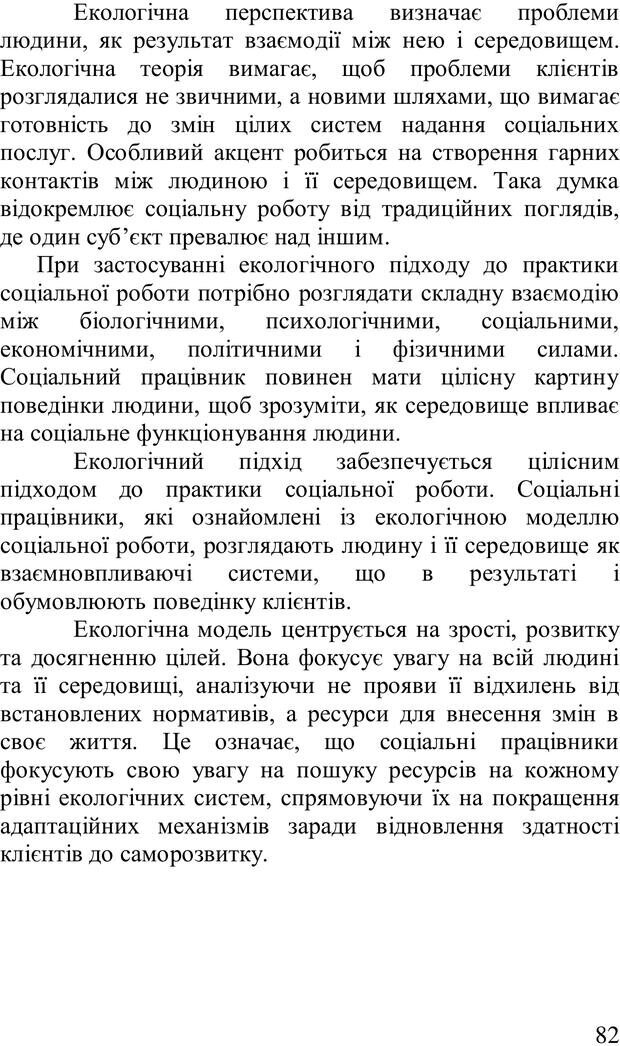 Екологічна перспектива визначає проблеми людини, як результат взаємодії між нею і середовищем. Екологічна теорія вимагає, щоб проблеми клієнтів розглядалися не звичними, а новими шляхами, що вимагає готовність до змін цілих систем надання соціальних послуг. Особливий акцент робиться на створення гарних контактів між людиною і її середовищем. Така думка відокремлює соціальну роботу від традиційних поглядів, де один суб'єкт превалює над іншим.

При застосуванні екологічного підходу до практики соціальної роботи потрібно розглядати складну взаємодію між біологічними, психологічними, соціальними, економічними, політичними і фізичними силами. Соціальний працівник повинен мати цілісну картину поведінки людини, щоб зрозуміти, як середовище впливає на соціальне функціонування людини.

Екологічний підхід забезпечується цілісним підходом до практики соціальної роботи. Соціальні працівники, які ознайомлені із екологічною моделлю соціальної роботи, розглядають людину і її середовище як взаємновпливаючі системи, що в результаті і обумовлюють поведінку клієнтів.

Екологічна модель центрується на зрості, розвитку та досягненню цілей. Вона фокусує увагу на всій людині та її середовищі, аналізуючи не прояви її відхилень від встановлених нормативів, а ресурси для внесення змін в своє життя. Це означає, що соціальні працівники фокусують свою увагу на пошуку ресурсів на кожному рівні екологічних систем, спрямовуючи їх на покращення адаптаційних механізмів заради відновлення здатності клієнтів до саморозвитку.

82